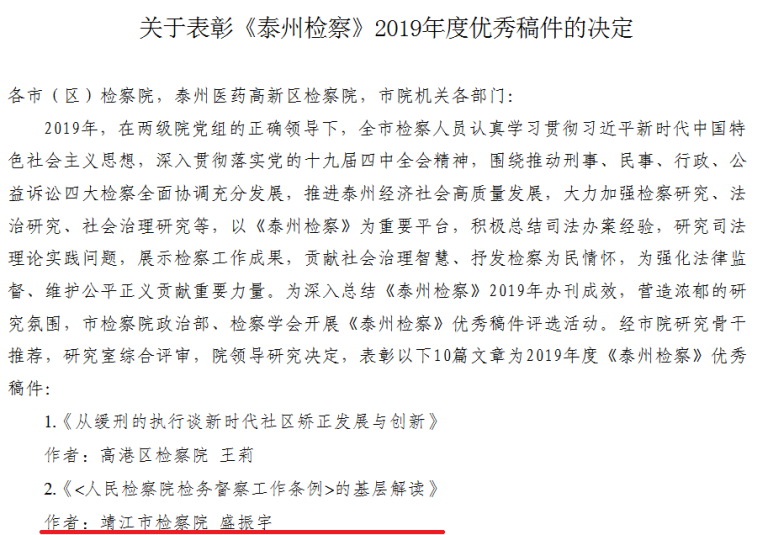 关于表彰《泰州检察》2019年度优秀稿件的决定

各市（区）检察院，泰州医药高新区检察院，市院机关各部门：

2019年，在两级院党组的正确领导下，全市检察人员认真学习贯彻习近平新时代中国特色社会主义思想，深入贯彻落实党的十九届四中全会精神，围绕推动刑事、民事、行政、公益诉讼四大检察全面协调充分发展，推进泰州经济社会高质量发展，大力加强检察研究、法治研究、社会治理研究等，以《泰州检察》为重要平台，积极总结司法办案经验，研究司法理论实践问题，展示检察工作成果，贡献社会治理智慧、抒发检察为民情怀，为强化法律监督、维护公平正义贡献重要力量。为深入总结《泰州检察》2019年办刊成效，营造浓郁的研究氛围，市检察院政治部、检察学会开展《泰州检察》优秀稿件评选活动。经市院研究骨干推荐，研究室综合评审，院领导研究决定，表彰以下10篇文章为2019年度《泰州检察》优秀稿件：

1.《从缓刑的执行谈新时代社区矫正发展与创新》

作者：高港区检察院 王莉

2.《<人民检察院检务督察工作条例>的基层解读》

作者：靖江市检察院 盛振宇